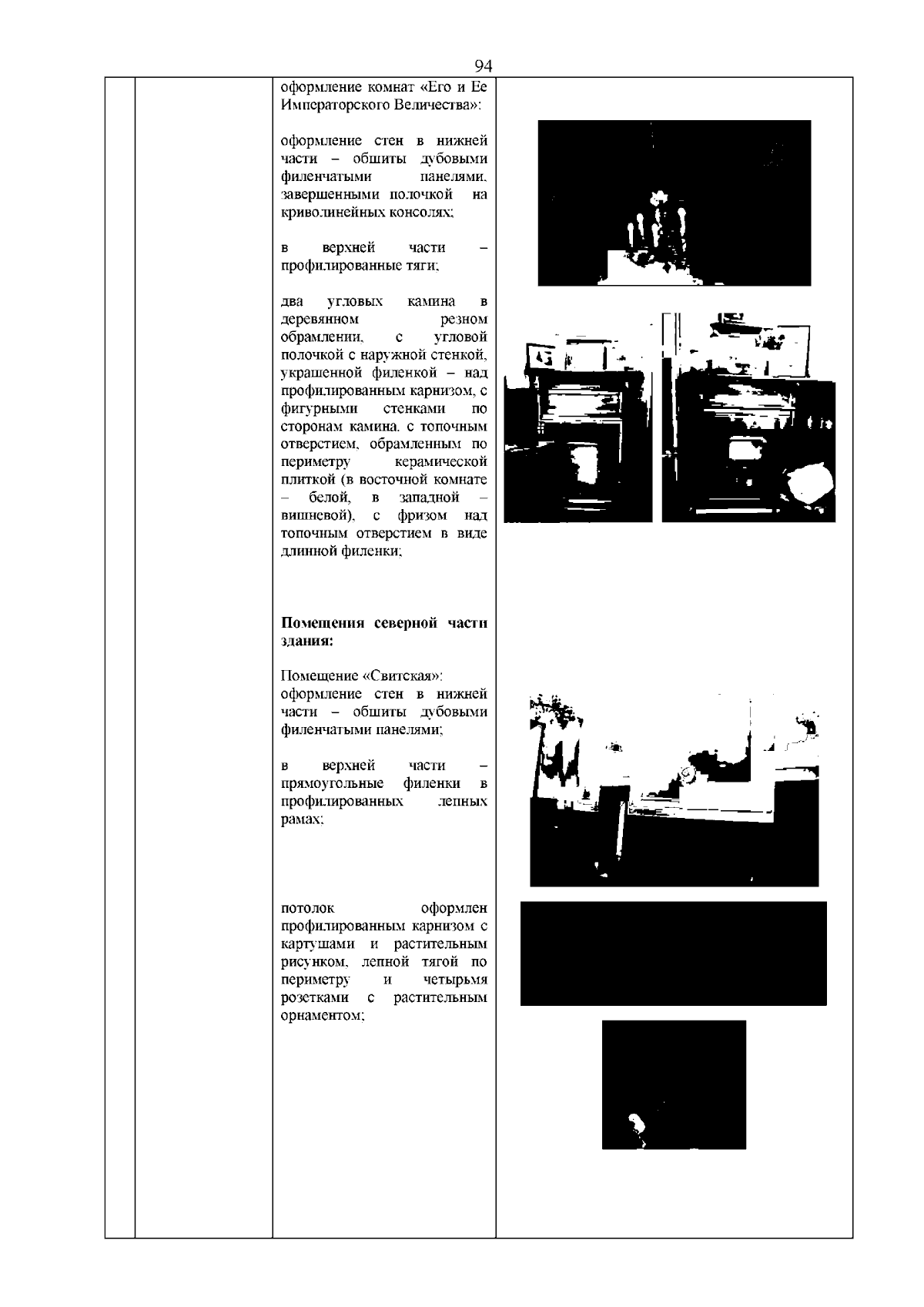 94

оформление комнат «Его и Ее Императорского Величества»:

оформление стен в нижней части – обшиты дубовыми филенчатыми панелями, завершенными полочкой на криволинейных консолях;

в верхней части – профилированные тяги;

два угловых камина в деревянном резном обрамлении, с угловой полочкой с наружной стенкой, украшенной филенкой – над профилированным карнизом, с фигурными стенками по сторонам камина, с топочным отверстием, обрамленным по периметру керамической плиткой (в восточной комнате – белой, в западной – вишневой), с фризом над топочным отверстием в виде длинной филенки;

**Помещения северной части здания:**

Помещение «Свитская»: оформление стен в нижней части – обшиты дубовыми филенчатыми панелями;

в верхней части – прямоугольные филенки в профилированных лепных рамах;

потолок оформлен профилированным карнизом с картушами и растительным рисунком, лепной тягой по периметру и четырьмя розетками с растительным орнаментом;